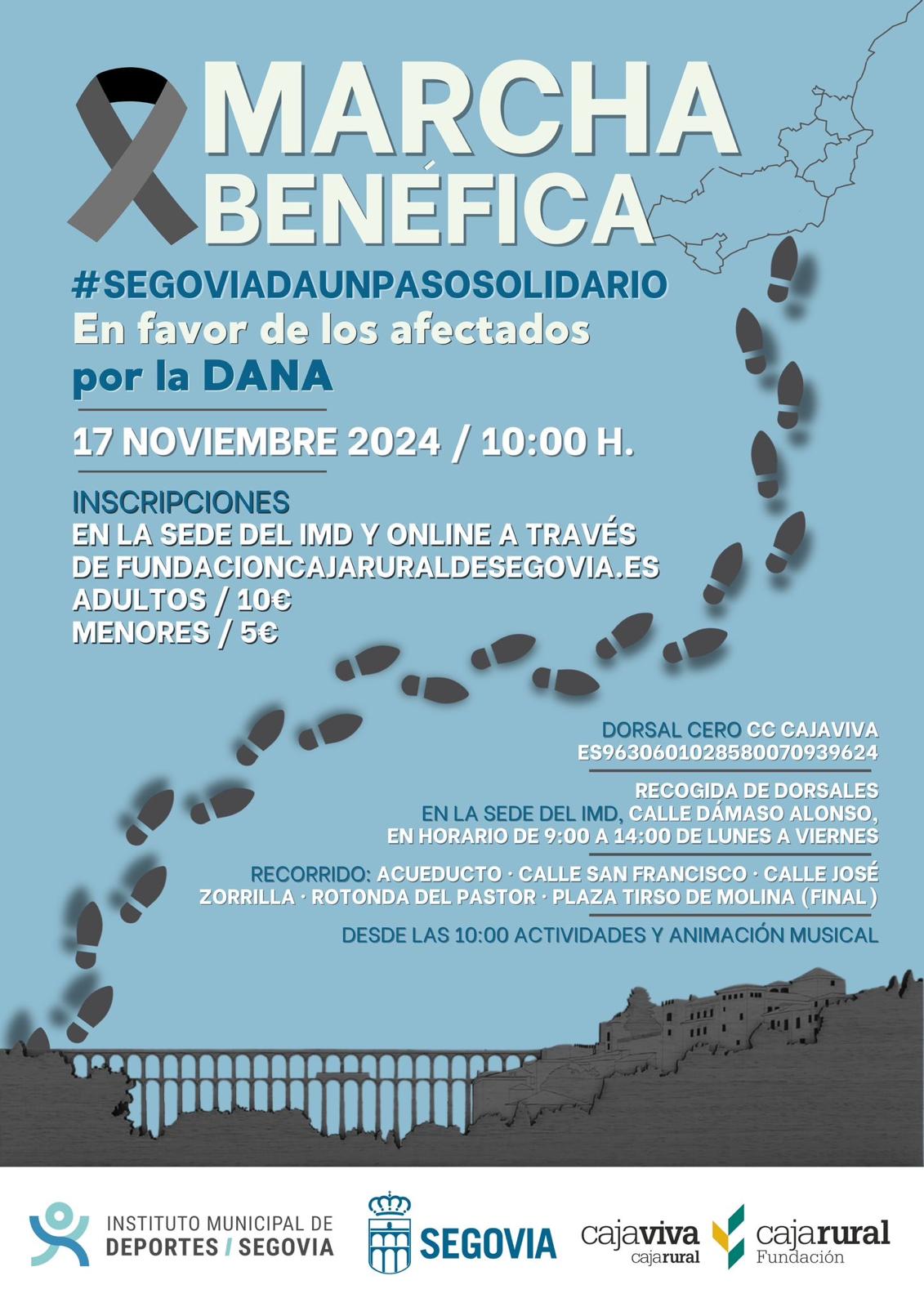 MARCHA BENÉFICA

#SEGOVIADAUNPASOSOLIDARIO
En favor de los afectados por la DANA

17 NOVIEMBRE 2024 / 10:00 H.

INSCRIPCIONES
EN LA SEDE DEL IMD Y ONLINE A TRAVÉS DE FUNDACIONCAJARURALDESEGOVIA.ES
ADULTOS / 10€
MENORES / 5€

DORSAL CERO CC CAJAVIVA
ES9630601028580070939624

RECOGIDA DE DORSALES
EN LA SEDE DEL IMD, CALLE DÁMASO ALONSO, EN HORARIO DE 9:00 A 14:00 DE LUNES A VIERNES

RECORRIDO: ACUEDUCTO · CALLE SAN FRANCISCO · CALLE JOSÉ ZORRILLA · ROTONDA DEL PASTOR · PLAZA TIRSO DE MOLINA (FINAL)

DESDE LAS 10:00 ACTIVIDADES Y ANIMACIÓN MUSICAL

INSTITUTO MUNICIPAL DE DEPORTES / SEGOVIA
SEGOVIA
cajaviva cajarural
cajarural Fundación